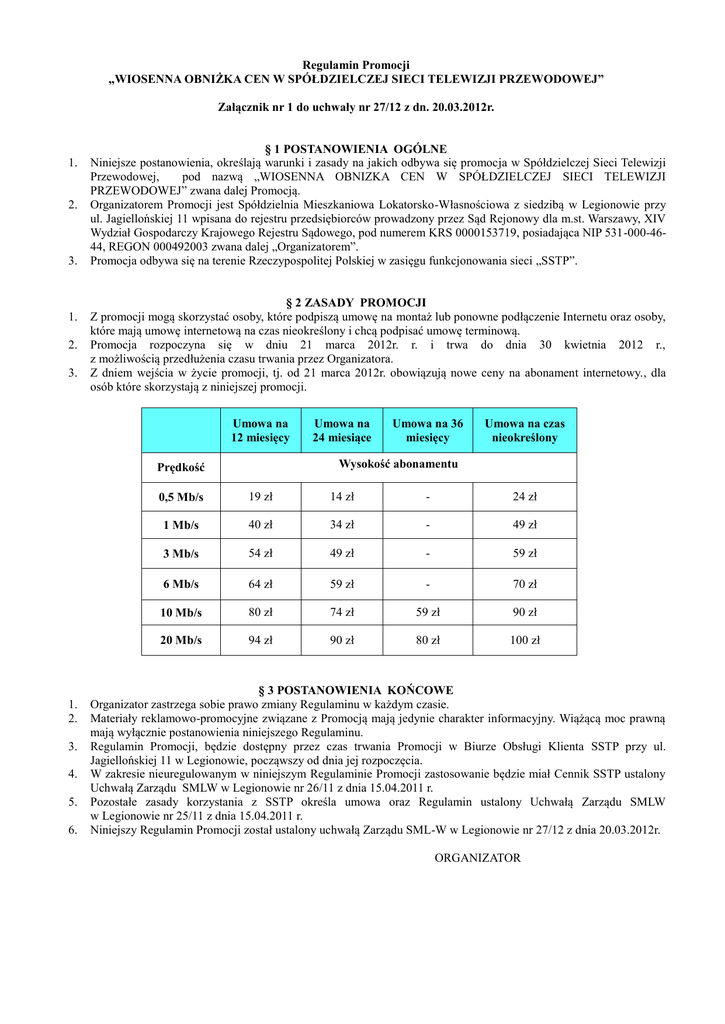 Regulamin Promocji
„WIOSENNA OBNIŻKA CEN W SPÓŁDZIELCZEJ SIECI TELEWIZJI PRZEWODOWEJ”

Załącznik nr 1 do uchwały nr 27/12 z dn. 20.03.2012r.

§ 1 POSTANOWIENIA OGÓLNE

1. Niniejsze postanowienia, określają warunki i zasady na jakich odbywa się promocja w Spółdzielczej Sieci Telewizji Przewodowej, pod nazwą „WIOSENNA OBNIZKA CEN W SPÓŁDZIELCZEJ SIECI TELEWIZJI PRZEWODOWEJ” zwana dalej Promocją.
2. Organizatorem Promocji jest Spółdzielnia Mieszkaniowa Lokatorsko-Własnościowa z siedzibą w Legionowie przy ul. Jagiellońskiej 11 wpisana do rejestru przedsiębiorców prowadzony przez Sąd Rejonowy dla m.st. Warszawy, XIV Wydział Gospodarczy Krajowego Rejestru Sądowego, pod numerem KRS 0000153719, posiadająca NIP 531-000-46-44, REGON 000492003 zwana dalej „Organizatorem”.
3. Promocja odbywa się na terenie Rzeczypospolitej Polskiej w zasięgu funkcjonowania sieci „SSTP”.

§ 2 ZASADY PROMOCJI

1. Z promocji mogą skorzystać osoby, które podpiszą umowę na montaż lub ponowne podłączenie Internetu oraz osoby, które mają umowę internetową na czas nieokreślony i chcą podpisać umowę terminową.
2. Promocja rozpoczyna się w dniu 21 marca 2012r. r. i trwa do dnia 30 kwietnia 2012 r., z możliwością przedłużenia czasu trwania przez Organizatora.
3. Z dniem wejścia w życie promocji, tj. od 21 marca 2012r. obowiązują nowe ceny na abonament internetowy., dla osób które skorzystają z niniejszej promocji.

| | Umowa na 12 miesięcy | Umowa na 24 miesiące | Umowa na 36 miesięcy | Umowa na czas nieokreślony |
|---|---|---|---|---|
| Prędkość | Wysokość abonamentu | | | |
| 0,5 Mb/s | 19 zł | 14 zł | - | 24 zł |
| 1 Mb/s | 40 zł | 34 zł | - | 49 zł |
| 3 Mb/s | 54 zł | 49 zł | - | 59 zł |
| 6 Mb/s | 64 zł | 59 zł | - | 70 zł |
| 10 Mb/s | 80 zł | 74 zł | 59 zł | 90 zł |
| 20 Mb/s | 94 zł | 90 zł | 80 zł | 100 zł |

§ 3 POSTANOWIENIA KOŃCOWE

1. Organizator zastrzega sobie prawo zmiany Regulaminu w każdym czasie.
2. Materiały reklamowo-promocyjne związane z Promocją mają jedynie charakter informacyjny. Wiążącą moc prawną mają wyłącznie postanowienia niniejszego Regulaminu.
3. Regulamin Promocji, będzie dostępny przez czas trwania Promocji w Biurze Obsługi Klienta SSTP przy ul. Jagiellońskiej 11 w Legionowie, począwszy od dnia jej rozpoczęcia.
4. W zakresie nieuregulowanym w niniejszym Regulaminie Promocji zastosowanie będzie miał Cennik SSTP ustalony Uchwałą Zarządu SMLW w Legionowie nr 26/11 z dnia 15.04.2011 r.
5. Pozostałe zasady korzystania z SSTP określa umowa oraz Regulamin ustalony Uchwałą Zarządu SMLW w Legionowie nr 25/11 z dnia 15.04.2011 r.
6. Niniejszy Regulamin Promocji został ustalony uchwałą Zarządu SML-W w Legionowie nr 27/12 z dnia 20.03.2012r.

ORGANIZATOR